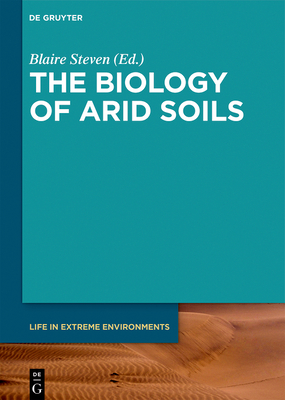 DE GRUYTER

Blaire Steven (Ed.)

THE BIOLOGY OF ARID SOILS

LIFE IN EXTREME ENVIRONMENTS

DE G